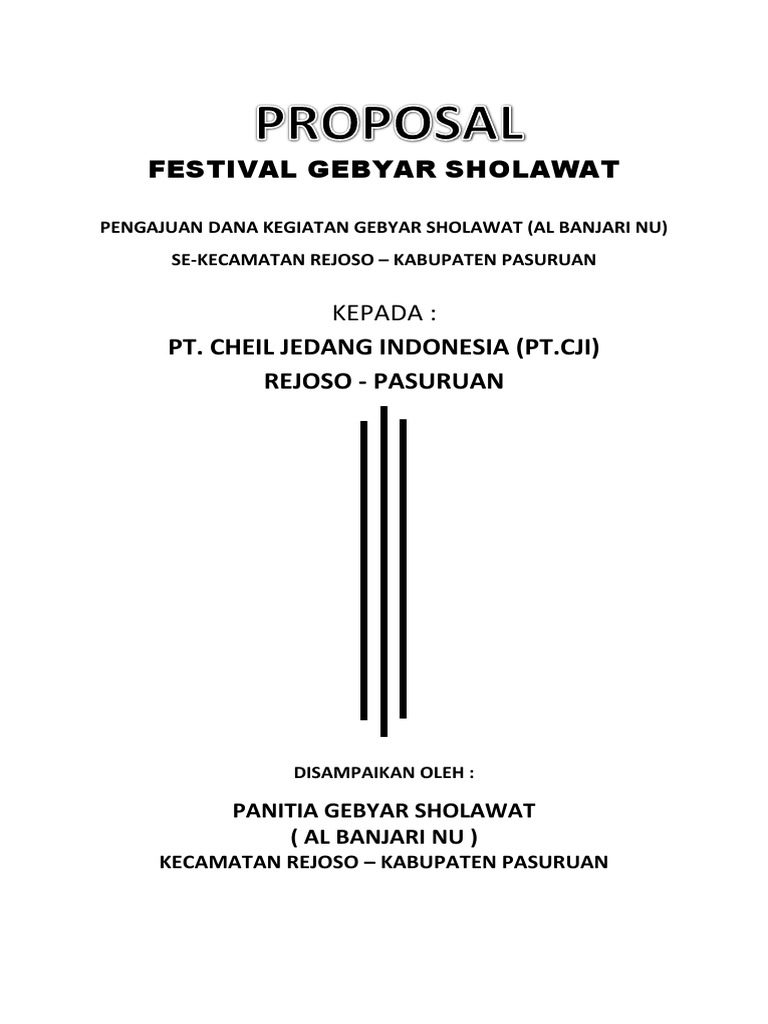 PROPOSAL
FESTIVAL GEBYAR SHOLAWAT

PENGAJUAN DANA KEGIATAN GEBYAR SHOLAWAT (AL BANJARI NU)
SE-KECAMATAN REJOSO – KABUPATEN PASURUAN

KEPADA :
PT. CHEIL JEDANG INDONESIA (PT.CJI)
REJOSO - PASURUAN

DISAMPAIKAN OLEH :

PANITIA GEBYAR SHOLAWAT
( AL BANJARI NU )
KECAMATAN REJOSO – KABUPATEN PASURUAN